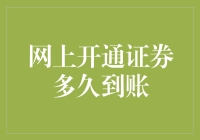 网上开通证券多久到账